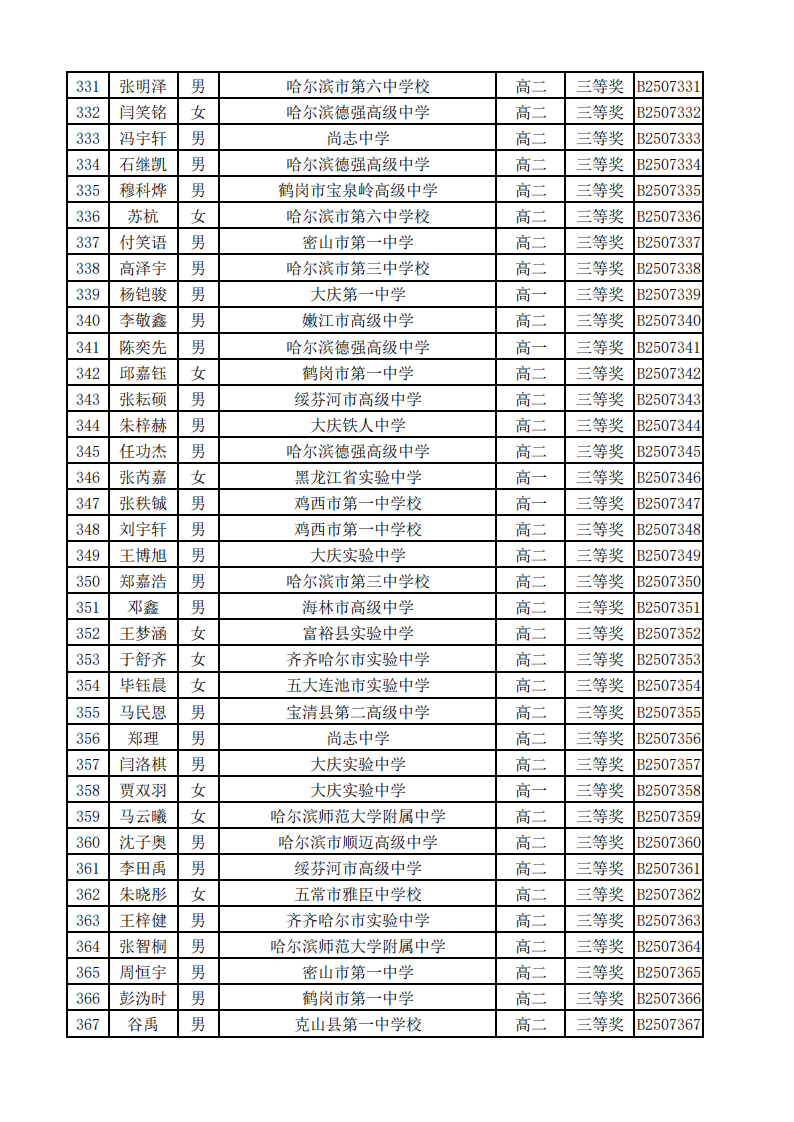 | 331 | 张明泽 | 男 | 哈尔滨市第六中学校 | 高二 | 三等奖 | B2507331 |
|---|---|---|---|---|---|---|
| 332 | 闫笑铭 | 女 | 哈尔滨德强高级中学 | 高二 | 三等奖 | B2507332 |
| 333 | 冯宇轩 | 男 | 尚志中学 | 高二 | 三等奖 | B2507333 |
| 334 | 石继凯 | 男 | 哈尔滨德强高级中学 | 高二 | 三等奖 | B2507334 |
| 335 | 穆科烨 | 男 | 鹤岗市宝泉岭高级中学 | 高二 | 三等奖 | B2507335 |
| 336 | 苏杭 | 女 | 哈尔滨市第六中学校 | 高二 | 三等奖 | B2507336 |
| 337 | 付笑语 | 男 | 密山市第一中学 | 高二 | 三等奖 | B2507337 |
| 338 | 高泽宇 | 男 | 哈尔滨市第三中学校 | 高二 | 三等奖 | B2507338 |
| 339 | 杨铠骏 | 男 | 大庆第一中学 | 高一 | 三等奖 | B2507339 |
| 340 | 李敬鑫 | 男 | 嫩江市高级中学 | 高二 | 三等奖 | B2507340 |
| 341 | 陈奕先 | 男 | 哈尔滨德强高级中学 | 高一 | 三等奖 | B2507341 |
| 342 | 邱嘉钰 | 女 | 鹤岗市第一中学 | 高二 | 三等奖 | B2507342 |
| 343 | 张耘硕 | 男 | 绥芬河市高级中学 | 高二 | 三等奖 | B2507343 |
| 344 | 朱梓赫 | 男 | 大庆铁人中学 | 高二 | 三等奖 | B2507344 |
| 345 | 任功杰 | 男 | 哈尔滨德强高级中学 | 高二 | 三等奖 | B2507345 |
| 346 | 张芮嘉 | 女 | 黑龙江省实验中学 | 高一 | 三等奖 | B2507346 |
| 347 | 张秩铖 | 男 | 鸡西市第一中学校 | 高一 | 三等奖 | B2507347 |
| 348 | 刘宇轩 | 男 | 鸡西市第一中学校 | 高二 | 三等奖 | B2507348 |
| 349 | 王博旭 | 男 | 大庆实验中学 | 高二 | 三等奖 | B2507349 |
| 350 | 郑嘉浩 | 男 | 哈尔滨市第三中学校 | 高二 | 三等奖 | B2507350 |
| 351 | 邓鑫 | 男 | 海林市高级中学 | 高二 | 三等奖 | B2507351 |
| 352 | 王梦涵 | 女 | 富裕县实验中学 | 高二 | 三等奖 | B2507352 |
| 353 | 于舒齐 | 女 | 齐齐哈尔市实验中学 | 高二 | 三等奖 | B2507353 |
| 354 | 毕钰晨 | 女 | 五大连池市实验中学 | 高二 | 三等奖 | B2507354 |
| 355 | 马民恩 | 男 | 宝清县第二高级中学 | 高二 | 三等奖 | B2507355 |
| 356 | 郑理 | 男 | 尚志中学 | 高二 | 三等奖 | B2507356 |
| 357 | 闫洛棋 | 男 | 大庆实验中学 | 高二 | 三等奖 | B2507357 |
| 358 | 贾双羽 | 女 | 大庆实验中学 | 高一 | 三等奖 | B2507358 |
| 359 | 马云曦 | 女 | 哈尔滨师范大学附属中学 | 高二 | 三等奖 | B2507359 |
| 360 | 沈子奥 | 男 | 哈尔滨市顺迈高级中学 | 高二 | 三等奖 | B2507360 |
| 361 | 李田禹 | 男 | 绥芬河市高级中学 | 高二 | 三等奖 | B2507361 |
| 362 | 朱晓彤 | 女 | 五常市雅臣中学校 | 高二 | 三等奖 | B2507362 |
| 363 | 王梓健 | 男 | 齐齐哈尔市实验中学 | 高二 | 三等奖 | B2507363 |
| 364 | 张智桐 | 男 | 哈尔滨师范大学附属中学 | 高二 | 三等奖 | B2507364 |
| 365 | 周恒宇 | 男 | 密山市第一中学 | 高二 | 三等奖 | B2507365 |
| 366 | 彭沩时 | 男 | 鹤岗市第一中学 | 高二 | 三等奖 | B2507366 |
| 367 | 谷禹 | 男 | 克山县第一中学校 | 高二 | 三等奖 | B2507367 |